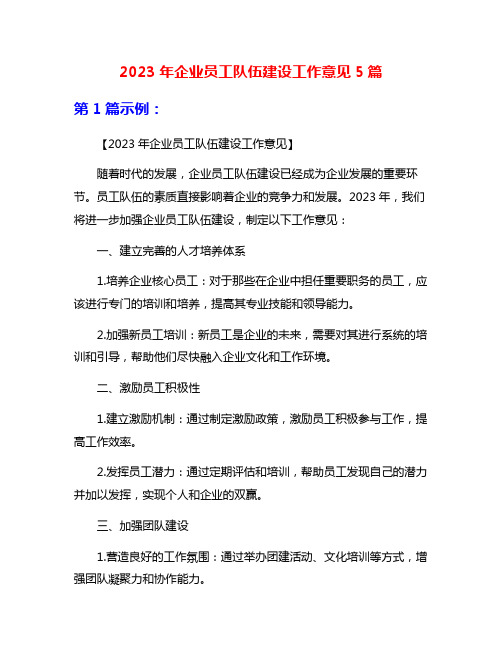 2023 年企业员工队伍建设工作意见 5 篇

第 1 篇示例：

【2023 年企业员工队伍建设工作意见】

随着时代的发展，企业员工队伍建设已经成为企业发展的重要环节。员工队伍的素质直接影响着企业的竞争力和发展。2023 年，我们将进一步加强企业员工队伍建设，制定以下工作意见：

一、建立完善的人才培养体系

1.培养企业核心员工：对于那些在企业中担任重要职务的员工，应该进行专门的培训和培养，提高其专业技能和领导能力。

2.加强新员工培训：新员工是企业的未来，需要对其进行系统的培训和引导，帮助他们尽快融入企业文化和工作环境。

二、激励员工积极性

1.建立激励机制：通过制定激励政策，激励员工积极参与工作，提高工作效率。

2.发挥员工潜力：通过定期评估和培训，帮助员工发现自己的潜力并加以发挥，实现个人和企业的双赢。

三、加强团队建设

1.营造良好的工作氛围：通过举办团建活动、文化培训等方式，增强团队凝聚力和协作能力。